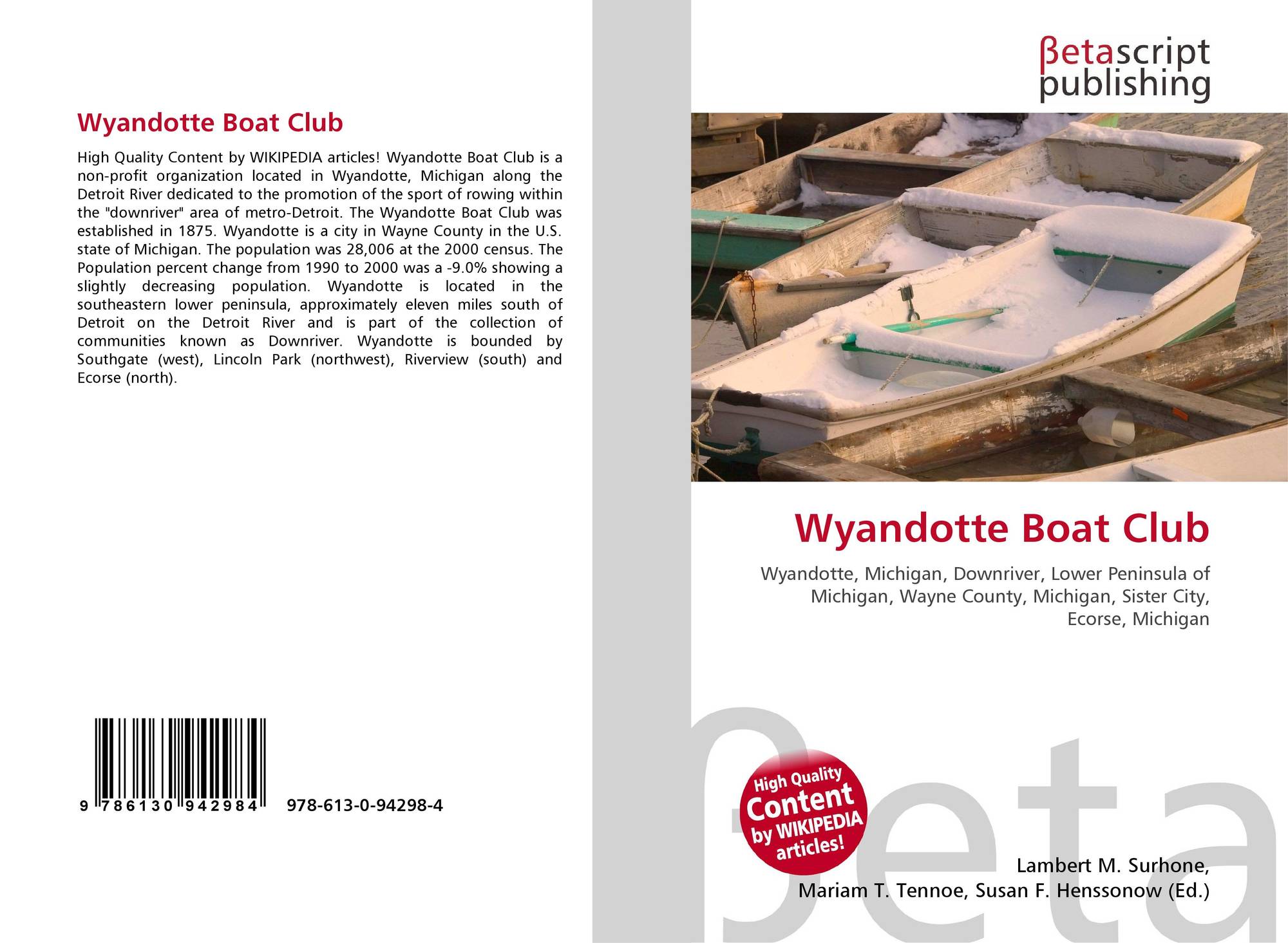 Wyandotte Boat Club

High Quality Content by WIKIPEDIA articles! Wyandotte Boat Club is a non-profit organization located in Wyandotte, Michigan along the Detroit River dedicated to the promotion of the sport of rowing within the "downriver" area of metro-Detroit. The Wyandotte Boat Club was established in 1875. Wyandotte is a city in Wayne County in the U.S. state of Michigan. The population was 28,006 at the 2000 census. The Population percent change from 1990 to 2000 was a -9.0% showing a slightly decreasing population. Wyandotte is located in the southeastern lower peninsula, approximately eleven miles south of Detroit on the Detroit River and is part of the collection of communities known as Downriver. Wyandotte is bounded by Southgate (west), Lincoln Park (northwest), Riverview (south) and Ecorse (north).

9 786130 942984 978-613-0-94298-4

βetascript
publishing

Wyandotte Boat Club

Wyandotte, Michigan, Downriver, Lower Peninsula of Michigan, Wayne County, Michigan, Sister City, Ecorse, Michigan

High Quality Content by WIKIPEDIA articles!

Lambert M. Surhone,
Mariam T. Tennoe, Susan F. Henssonow (Ed.)

βeta